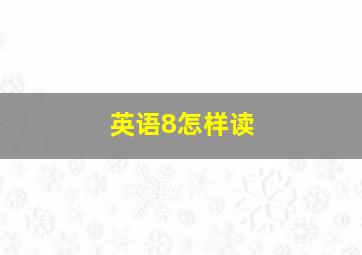 英语8怎样读